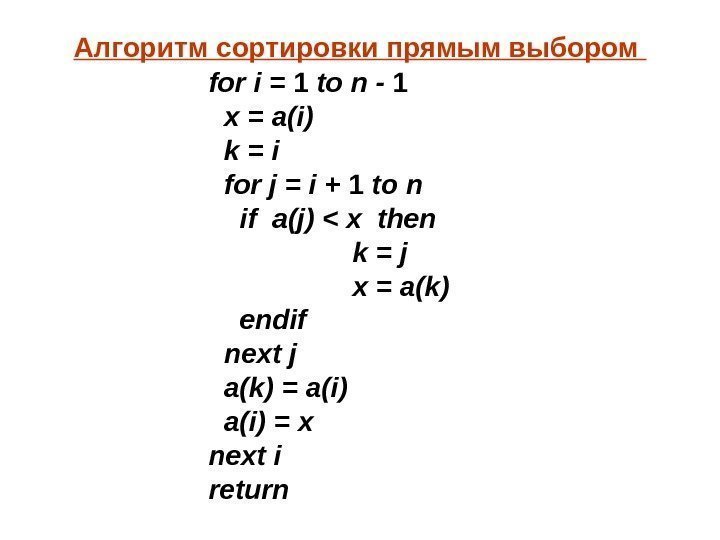 Алгоритм сортировки прямым выбором

for i = 1 to n - 1
  x = a(i)
  k = i
  for j = i + 1 to n
    if a(j) < x then
                k = j
                x = a(k)
    endif
  next j
  a(k) = a(i)
  a(i) = x
next i
return